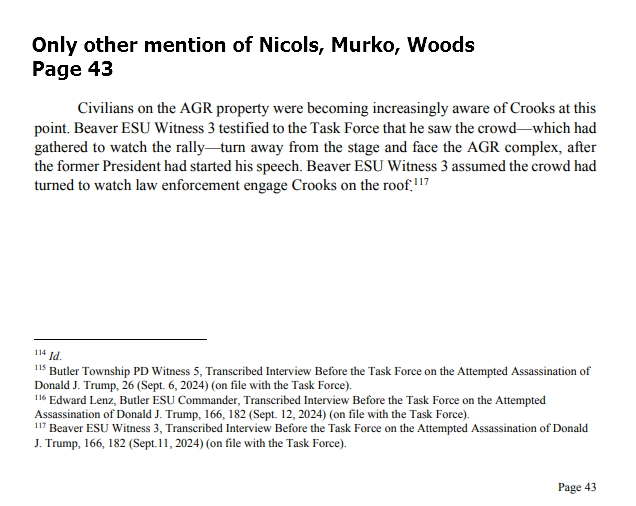 Only other mention of Nicols, Murko, Woods
Page 43

Civilians on the AGR property were becoming increasingly aware of Crooks at this point. Beaver ESU Witness 3 testified to the Task Force that he saw the crowd—which had gathered to watch the rally—turn away from the stage and face the AGR complex, after the former President had started his speech. Beaver ESU Witness 3 assumed the crowd had turned to watch law enforcement engage Crooks on the roof.$^{117}$

$^{114}$ Id.
$^{115}$ Butler Township PD Witness 5, Transcribed Interview Before the Task Force on the Attempted Assassination of Donald J. Trump, 26 (Sept. 6, 2024) (on file with the Task Force).
$^{116}$ Edward Lenz, Butler ESU Commander, Transcribed Interview Before the Task Force on the Attempted Assassination of Donald J. Trump, 166, 182 (Sept. 12, 2024) (on file with the Task Force).
$^{117}$ Beaver ESU Witness 3, Transcribed Interview Before the Task Force on the Attempted Assassination of Donald J. Trump, 166, 182 (Sept.11, 2024) (on file with the Task Force).

Page 43